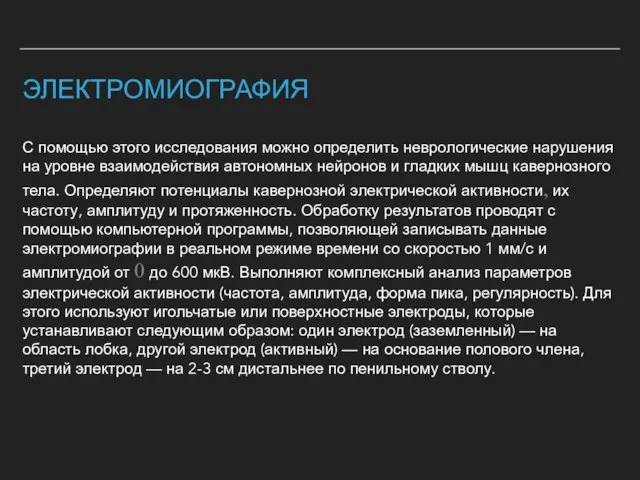 ЭЛЕКТРОМИОГРАФИЯ

С помощью этого исследования можно определить неврологические нарушения на уровне взаимодействия автономных нейронов и гладких мышц кавернозного тела. Определяют потенциалы кавернозной электрической активности, их частоту, амплитуду и протяженность. Обработку результатов проводят с помощью компьютерной программы, позволяющей записывать данные электромиографии в реальном режиме времени со скоростью 1 мм/с и амплитудой от 0 до 600 мкВ. Выполняют комплексный анализ параметров электрической активности (частота, амплитуда, форма пика, регулярность). Для этого используют игольчатые или поверхностные электроды, которые устанавливают следующим образом: один электрод (заземленный) — на область лобка, другой электрод (активный) — на основание полового члена, третий электрод — на 2-3 см дистальнее по пенильному стволу.